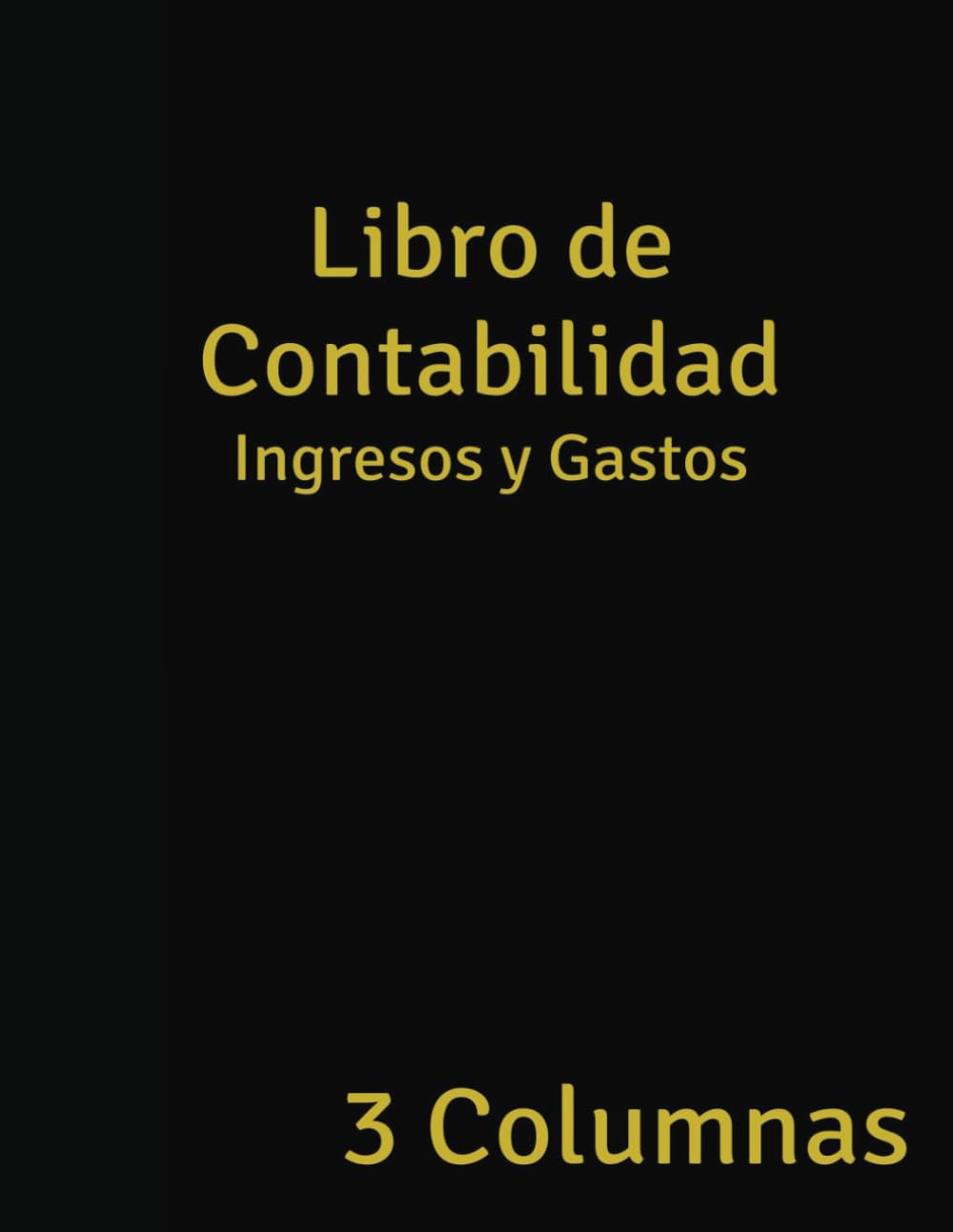 Libro de Contabilidad
Ingresos y Gastos

3 Columnas